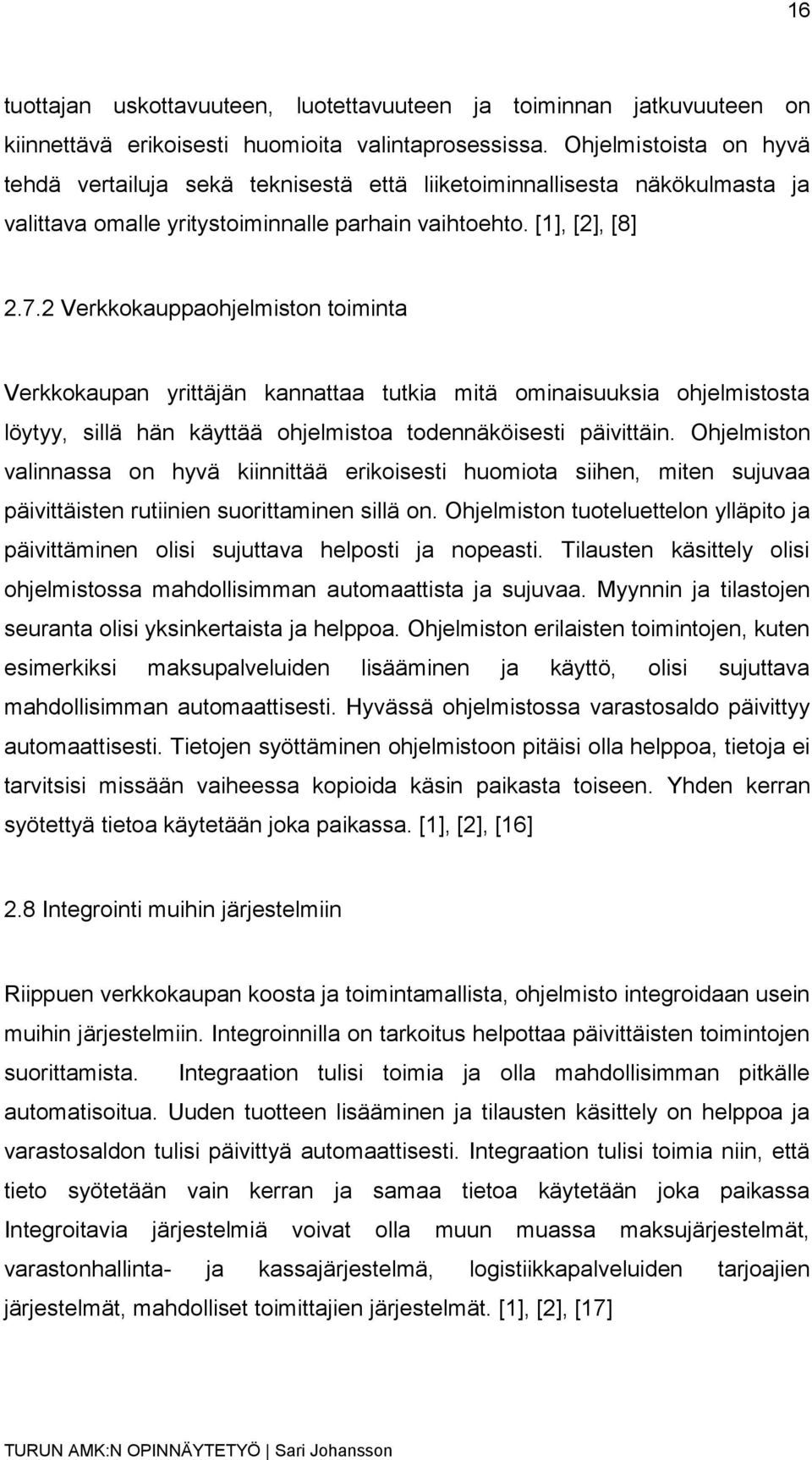 16

tuottajan uskottavuuteen, luotettavuuteen ja toiminnan jatkuvuuteen on kiinnettävä erikoisesti huomioita valintaprosessissa. Ohjelmistoista on hyvä tehdä vertailuja sekä teknisestä että liiketoiminnallisesta näkökulmasta ja valittava omalle yritystoiminnalle parhain vaihtoehto. [1], [2], [8]

2.7.2 Verkkokauppaohjelmiston toiminta

Verkkokaupan yrittäjän kannattaa tutkia mitä ominaisuuksia ohjelmistosta löytyy, sillä hän käyttää ohjelmistoa todennäköisesti päivittäin. Ohjelmiston valinnassa on hyvä kiinnittää erikoisesti huomiota siihen, miten sujuvaa päivittäisten rutiinien suorittaminen sillä on. Ohjelmiston tuoteluettelon ylläpito ja päivittäminen olisi sujuttava helposti ja nopeasti. Tilausten käsittely olisi ohjelmistossa mahdollisimman automaattista ja sujuvaa. Myynnin ja tilastojen seuranta olisi yksinkertaista ja helppoa. Ohjelmiston erilaisten toimintojen, kuten esimerkiksi maksupalveluiden lisääminen ja käyttö, olisi sujuttava mahdollisimman automaattisesti. Hyvässä ohjelmistossa varastosaldo päivittyy automaattisesti. Tietojen syöttäminen ohjelmistoon pitäisi olla helppoa, tietoja ei tarvitsisi missään vaiheessa kopioida käsin paikasta toiseen. Yhden kerran syötettyä tietoa käytetään joka paikassa. [1], [2], [16]

2.8 Integrointi muihin järjestelmiin

Riippuen verkkokaupan koosta ja toimintamallista, ohjelmisto integroidaan usein muihin järjestelmiin. Integroinnilla on tarkoitus helpottaa päivittäisten toimintojen suorittamista. Integraation tulisi toimia ja olla mahdollisimman pitkälle automatisoitua. Uuden tuotteen lisääminen ja tilausten käsittely on helppoa ja varastosaldon tulisi päivittyä automaattisesti. Integraation tulisi toimia niin, että tieto syötetään vain kerran ja samaa tietoa käytetään joka paikassa Integroitavia järjestelmiä voivat olla muun muassa maksujärjestelmät, varastonhallinta- ja kassajärjestelmä, logistiikkapalveluiden tarjoajien järjestelmät, mahdolliset toimittajien järjestelmät. [1], [2], [17]

TURUN AMK:N OPINNÄYTETYÖ | Sari Johansson